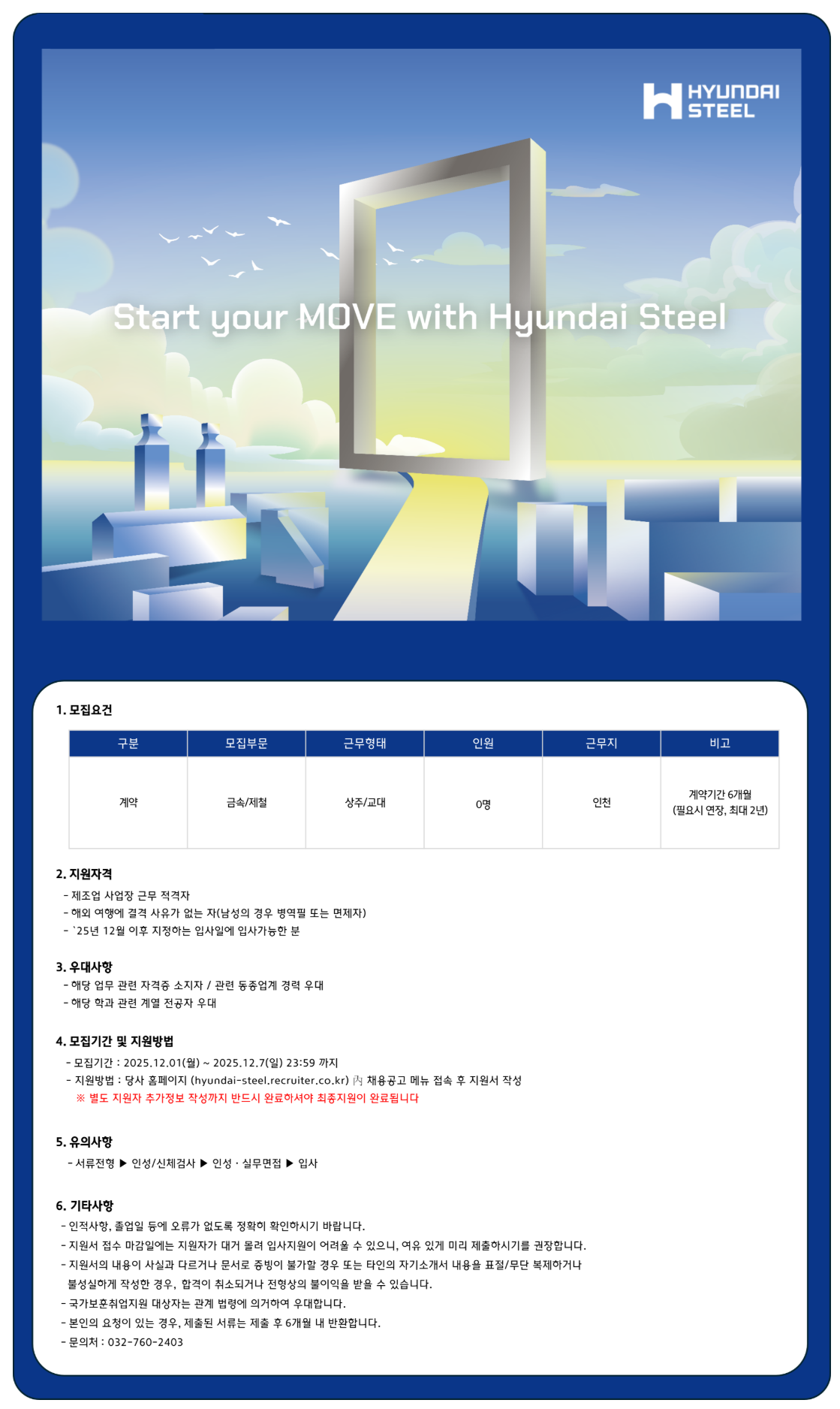 HYUNDAI STEEL

Start your MOVE with Hyundai Steel

1. 모집요건

| 구분 | 모집부문 | 근무형태 | 인원 | 근무지 | 비고 |
|---|---|---|---|---|---|
| 계약 | 금속/제철 | 상주/교대 | 0명 | 인천 | 계약기간 6개월 (필요시 연장, 최대 2년) |

2. 지원자격
- 제조업 사업장 근무 적격자
- 해외 여행에 결격 사유가 없는 자(남성의 경우 병역필 또는 면제자)
- `25년 12월 이후 지정하는 입사일에 입사가능한 분

3. 우대사항
- 해당 업무 관련 자격증 소지자 / 관련 동종업계 경력 우대
- 해당 학과 관련 계열 전공자 우대

4. 모집기간 및 지원방법
- 모집기간 : 2025.12.01(월) ~ 2025.12.7(일) 23:59 까지
- 지원방법 : 당사 홈페이지 (hyundai-steel.recruiter.co.kr) 內 채용공고 메뉴 접속 후 지원서 작성
※ 별도 지원자 추가정보 작성까지 반드시 완료하셔야 최종지원이 완료됩니다

5. 유의사항
- 서류전형 ▶ 인성/신체검사 ▶ 인성 · 실무면접 ▶ 입사

6. 기타사항
- 인적사항, 졸업일 등에 오류가 없도록 정확히 확인하시기 바랍니다.
- 지원서 접수 마감일에는 지원자가 대거 몰려 입사지원이 어려울 수 있으니, 여유 있게 미리 제출하시기를 권장합니다.
- 지원서의 내용이 사실과 다르거나 문서로 증빙이 불가할 경우 또는 타인의 자기소개서 내용을 표절/무단 복제하거나 불성실하게 작성한 경우, 합격이 취소되거나 전형상의 불이익을 받을 수 있습니다.
- 국가보훈취업지원 대상자는 관계 법령에 의거하여 우대합니다.
- 본인의 요청이 있는 경우, 제출된 서류는 제출 후 6개월 내 반환합니다.
- 문의처 : 032-760-2403